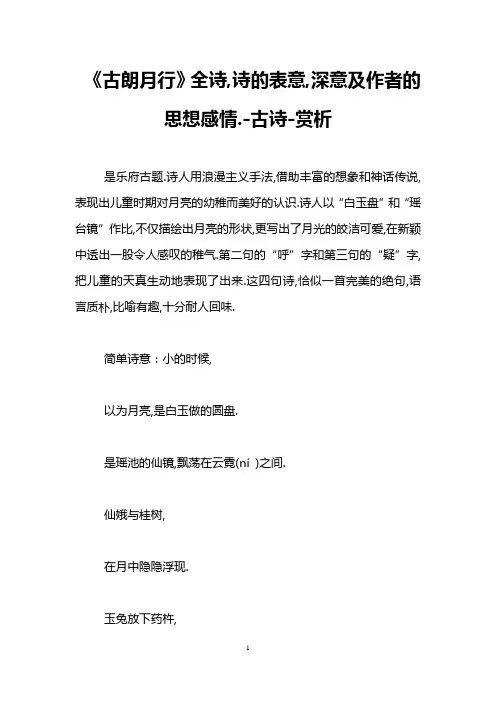 《古朗月行》全诗,诗的表意,深意及作者的思想感情.-古诗-赏析

是乐府古题.诗人用浪漫主义手法,借助丰富的想象和神话传说,表现出儿童时期对月亮的幼稚而美好的认识.诗人以“白玉盘”和“瑶台镜”作比,不仅描绘出月亮的形状,更写出了月光的皎洁可爱,在新颖中透出一股令人感叹的稚气.第二句的“呼”字和第三句的“疑”字,把儿童的天真生动地表现了出来.这四句诗,恰似一首完美的绝句,语言质朴,比喻有趣,十分耐人回味.

简单诗意：小的时候,

以为月亮,是白玉做的圆盘.

是瑶池的仙镜,飘荡在云霓(ní )之间.

仙娥与桂树,

在月中隐隐浮现.

玉兔放下药杵,

1